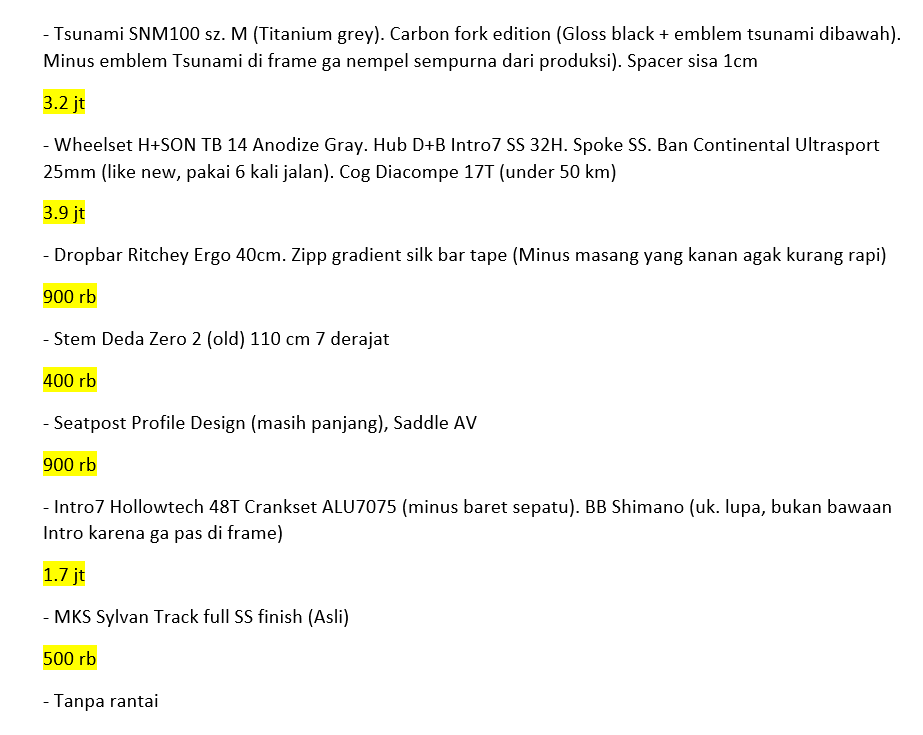 - Tsunami SNM100 sz. M (Titanium grey). Carbon fork edition (Gloss black + emblem tsunami dibawah). Minus emblem Tsunami di frame ga nempel sempurna dari produksi). Spacer sisa 1cm

3.2 jt

- Wheelset H+SON TB 14 Anodize Gray. Hub D+B Intro7 SS 32H. Spoke SS. Ban Continental Ultrasport 25mm (like new, pakai 6 kali jalan). Cog Diacompe 17T (under 50 km)

3.9 jt

- Dropbar Ritchey Ergo 40cm. Zipp gradient silk bar tape (Minus masang yang kanan agak kurang rapi)

900 rb

- Stem Deda Zero 2 (old) 110 cm 7 derajat

400 rb

- Seatpost Profile Design (masih panjang), Saddle AV

900 rb

- Intro7 Hollowtech 48T Crankset ALU7075 (minus baret sepatu). BB Shimano (uk. lupa, bukan bawaan Intro karena ga pas di frame)

1.7 jt

- MKS Sylvan Track full SS finish (Asli)

500 rb

- Tanpa rantai